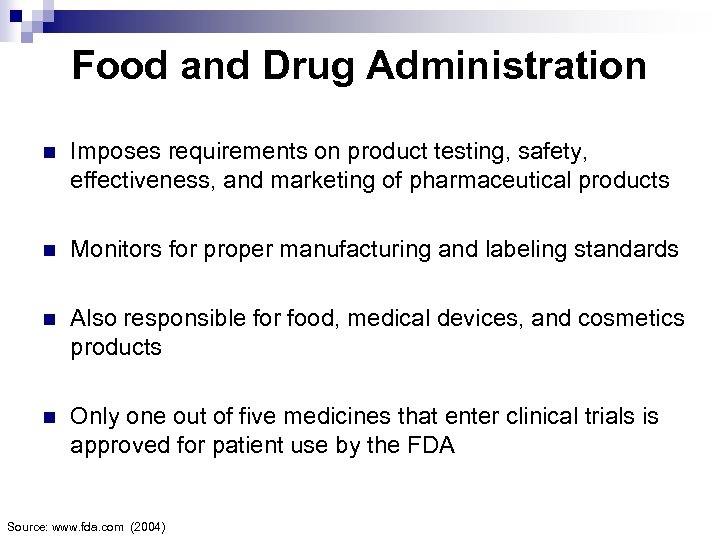 Food and Drug Administration

Imposes requirements on product testing, safety, effectiveness, and marketing of pharmaceutical products

Monitors for proper manufacturing and labeling standards

Also responsible for food, medical devices, and cosmetics products

Only one out of five medicines that enter clinical trials is approved for patient use by the FDA

Source: www.fda.com (2004)